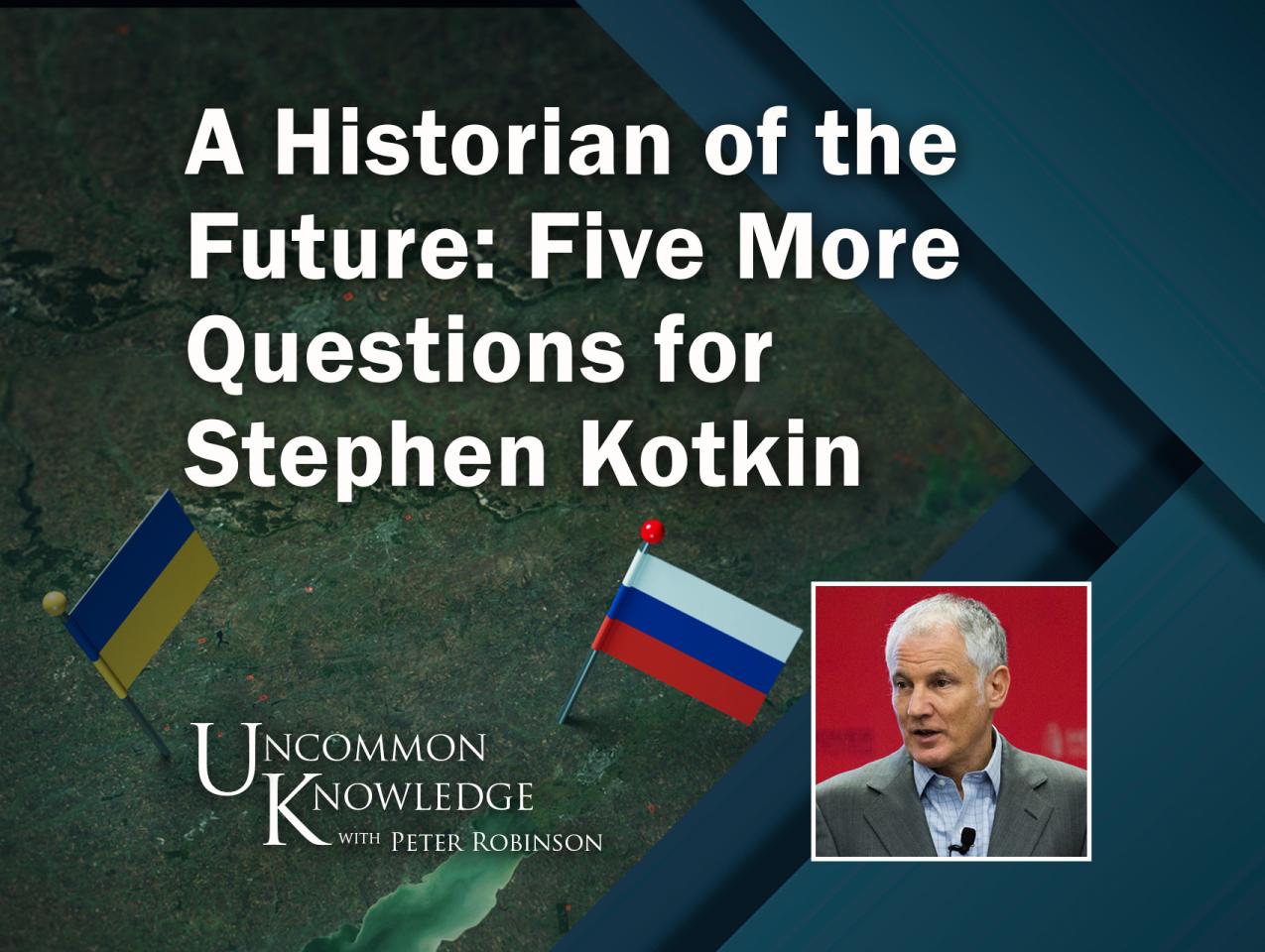 A Historian of the Future: Five More Questions for Stephen Kotkin

UNCOMMON KNOWLEDGE WITH PETER ROBINSON